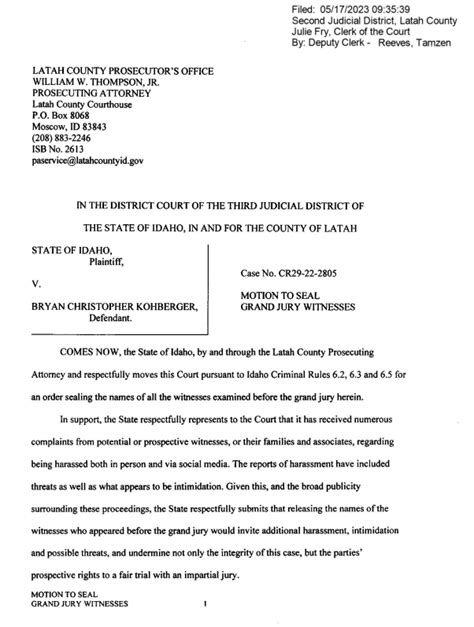 Filed: 05/17/2023 09:35:39
Second Judicial District, Latah County
Julie Fry, Clerk of the Court
By: Deputy Clerk - Reeves, Tamzen

LATAH COUNTY PROSECUTOR'S OFFICE
WILLIAM W. THOMPSON, JR.
PROSECUTING ATTORNEY
Latah County Courthouse
P.O. Box 8068
Moscow, ID 83843
(208) 883-2246
ISB No. 2613
paservice@latahcountyid.gov

IN THE DISTRICT COURT OF THE THIRD JUDICIAL DISTRICT OF

THE STATE OF IDAHO, IN AND FOR THE COUNTY OF LATAH

STATE OF IDAHO,
Plaintiff,

V.

BRYAN CHRISTOPHER KOHBERGER,
Defendant.

Case No. CR29-22-2805

MOTION TO SEAL
GRAND JURY WITNESSES

COMES NOW, the State of Idaho, by and through the Latah County Prosecuting Attorney and respectfully moves this Court pursuant to Idaho Criminal Rules 6.2, 6.3 and 6.5 for an order sealing the names of all the witnesses examined before the grand jury herein.

In support, the State respectfully represents to the Court that it has received numerous complaints from potential or prospective witnesses, or their families and associates, regarding being harassed both in person and via social media. The reports of harassment have included threats as well as what appears to be intimidation. Given this, and the broad publicity surrounding these proceedings, the State respectfully submits that releasing the names of the witnesses who appeared before the grand jury would invite additional harassment, intimidation and possible threats, and undermine not only the integrity of this case, but the parties' prospective rights to a fair trial with an impartial jury.

MOTION TO SEAL
GRAND JURY WITNESSES 1